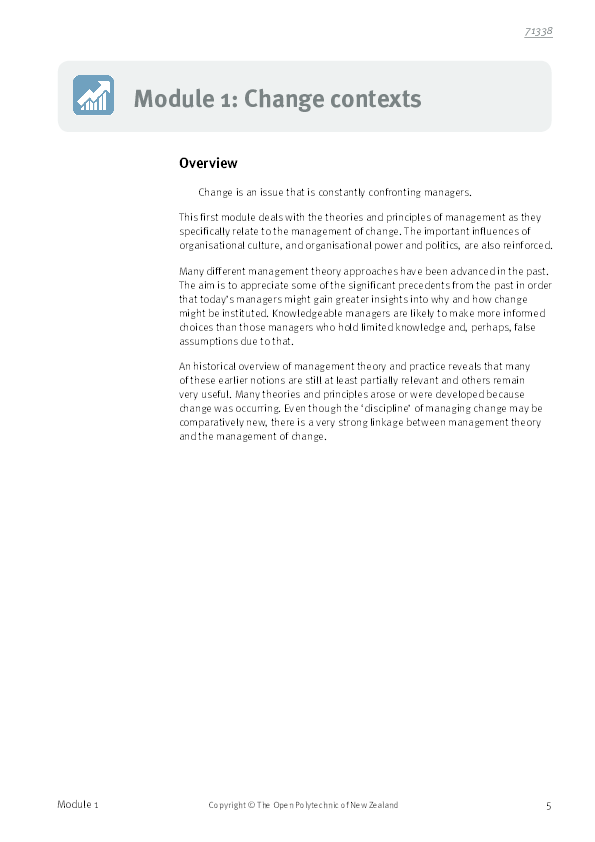 71338

Module 1: Change contexts

Overview

Change is an issue that is constantly confronting managers.

This first module deals with the theories and principles of management as they specifically relate to the management of change. The important influences of organisational culture, and organisational power and politics, are also reinforced.

Many different management theory approaches have been advanced in the past. The aim is to appreciate some of the significant precedents from the past in order that today's managers might gain greater insights into why and how change might be instituted. Knowledgeable managers are likely to make more informed choices than those managers who hold limited knowledge and, perhaps, false assumptions due to that.

An historical overview of management theory and practice reveals that many of these earlier notions are still at least partially relevant and others remain very useful. Many theories and principles arose or were developed because change was occurring. Even though the 'discipline' of managing change may be comparatively new, there is a very strong linkage between management theory and the management of change.

Module 1

Copyright © The Open Polytechnic of New Zealand

5